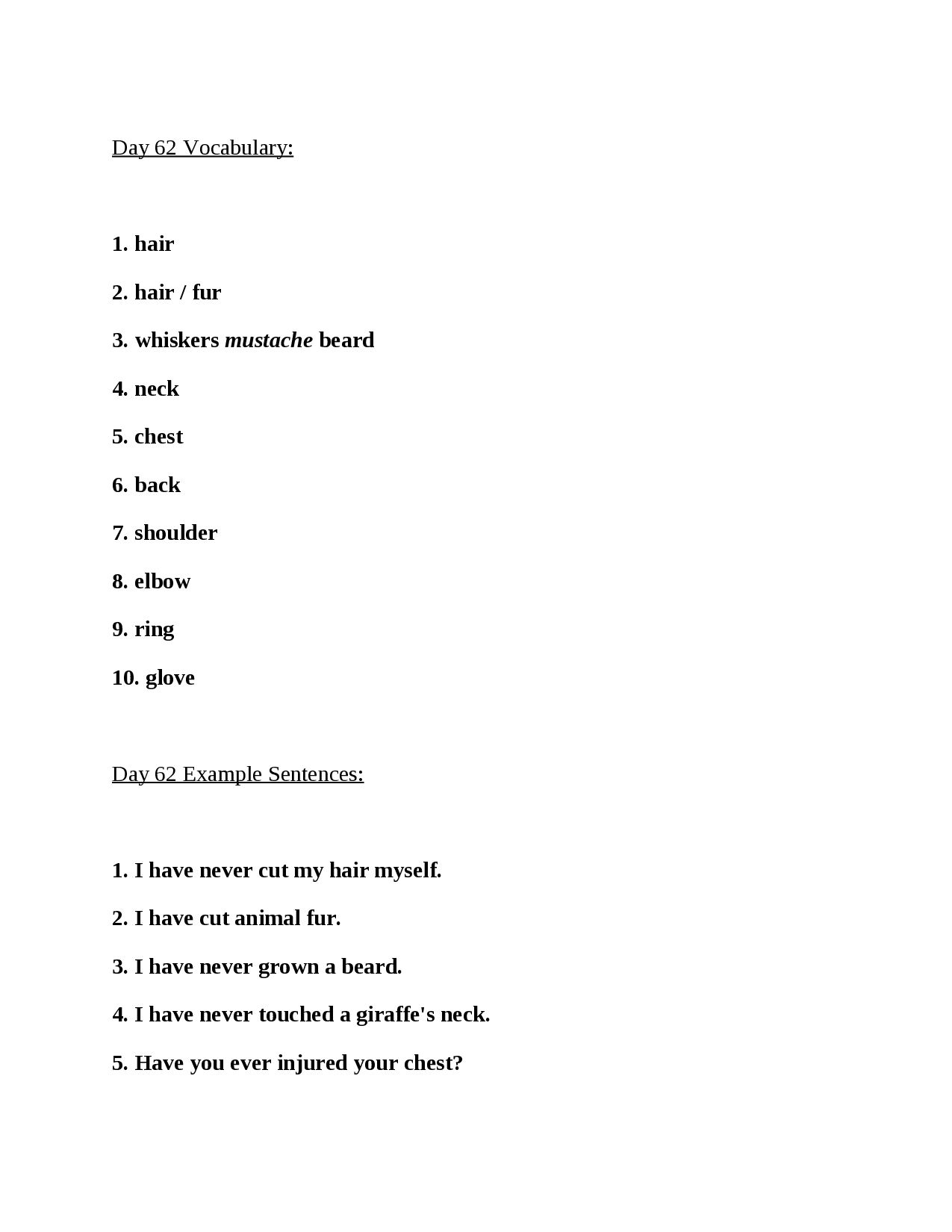 Day 62 Vocabulary:

1. hair

2. hair / fur

3. whiskers mustache beard

4. neck

5. chest

6. back

7. shoulder

8. elbow

9. ring

10. glove

Day 62 Example Sentences:

1. I have never cut my hair myself.

2. I have cut animal fur.

3. I have never grown a beard.

4. I have never touched a giraffe's neck.

5. Have you ever injured your chest?